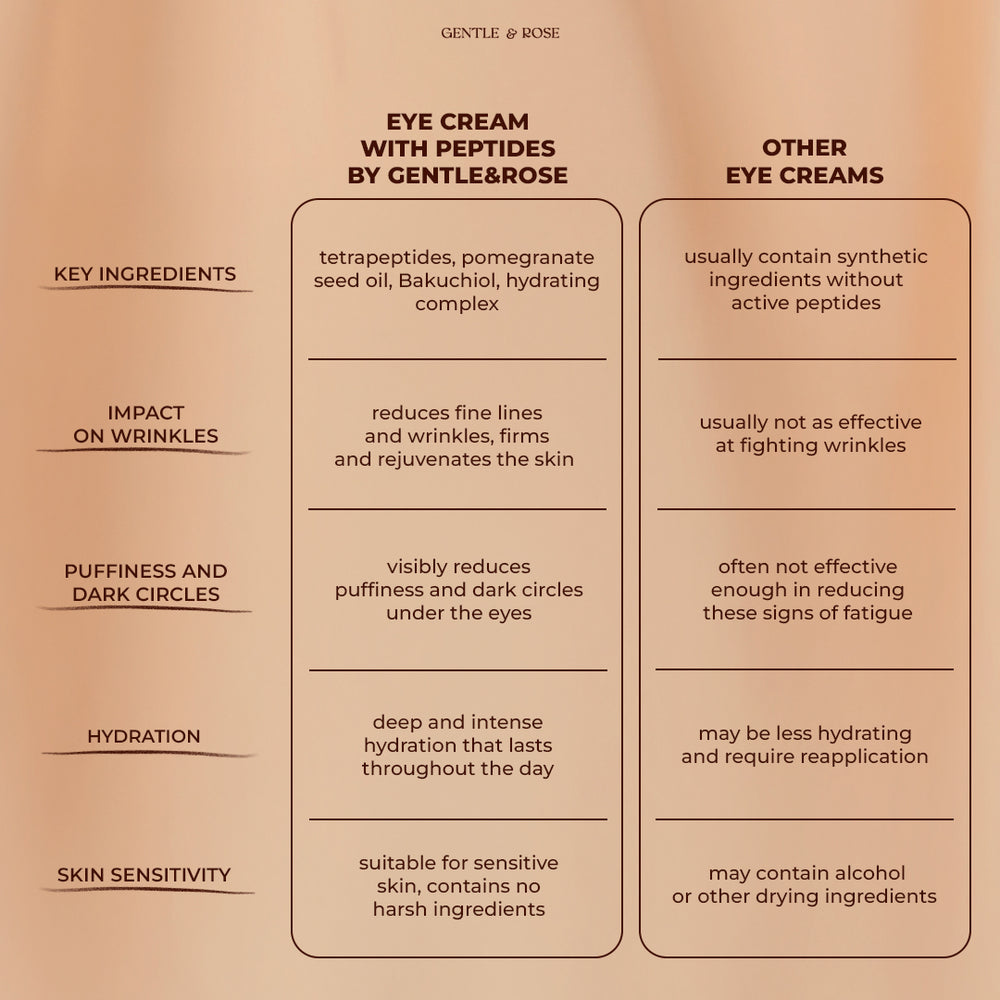 GENTLE & ROSE

|  | EYE CREAM WITH PEPTIDES BY GENTLE&ROSE | OTHER EYE CREAMS |
|---|---|---|
| KEY INGREDIENTS | tetrapeptides, pomegranate seed oil, Bakuchiol, hydrating complex | usually contain synthetic ingredients without active peptides |
| IMPACT ON WRINKLES | reduces fine lines and wrinkles, firms and rejuvenates the skin | usually not as effective at fighting wrinkles |
| PUFFINESS AND DARK CIRCLES | visibly reduces puffiness and dark circles under the eyes | often not effective enough in reducing these signs of fatigue |
| HYDRATION | deep and intense hydration that lasts throughout the day | may be less hydrating and require reapplication |
| SKIN SENSITIVITY | suitable for sensitive skin, contains no harsh ingredients | may contain alcohol or other drying ingredients |